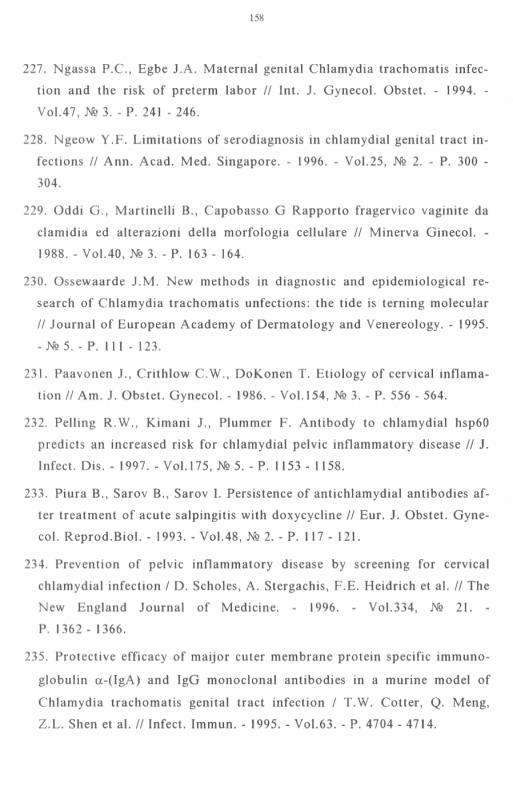 158

227. Ngassa P.C., Egbe J.A. Maternal genital Chlamydia trachomatis infection and the risk of preterm labor // Int. J. Gynecol. Obstet. - 1994. - Vol.47, № 3. - P. 241 - 246.

228. Ngeow Y.F. Limitations of serodiagnosis in chlamydial genital tract infections // Ann. Acad. Med. Singapore. - 1996. - Vol.25, № 2. - P. 300 - 304.

229. Oddi G., Martinelli B., Capobasso G Rapporto fragervico vaginite da clamidia ed alterazioni della morfologia cellulare // Minerva Ginecol. - 1988. - Vol.40, № 3. - P. 163 - 164.

230. Ossewaarde J.M. New methods in diagnostic and epidemiological research of Chlamydia trachomatis unfections: the tide is terning molecular // Journal of European Academy of Dermatology and Venereology. - 1995. - № 5. - P. 111 - 123.

231. Paavonen J., Crithlow C.W., DoKonen T. Etiology of cervical inflamation // Am. J. Obstet. Gynecol. - 1986. - Vol.154, № 3. - P. 556 - 564.

232. Pelling R.W., Kimani J., Plummer F. Antibody to chlamydial hsp60 predicts an increased risk for chlamydial pelvic inflammatory disease // J. Infect. Dis. - 1997. - Vol.175, № 5. - P. 1153 - 1158.

233. Piura B., Sarov B., Sarov I. Persistence of antichlamydial antibodies after treatment of acute salpingitis with doxycycline // Eur. J. Obstet. Gynecol. Reprod.Biol. - 1993. - Vol.48, № 2. - P. 117 - 121.

234. Prevention of pelvic inflammatory disease by screening for cervical chlamydial infection / D. Scholes, A. Stergachis, F.E. Heidrich et al. // The New England Journal of Medicine. - 1996. - Vol.334, № 21. - P. 1362 - 1366.

235. Protective efficacy of maijor cuter membrane protein specific immunoglobulin $\alpha$-(IgA) and IgG monoclonal antibodies in a murine model of Chlamydia trachomatis genital tract infection / T.W. Cotter, Q. Meng, Z.L. Shen et al. // Infect. Immun. - 1995. - Vol.63. - P. 4704 - 4714.